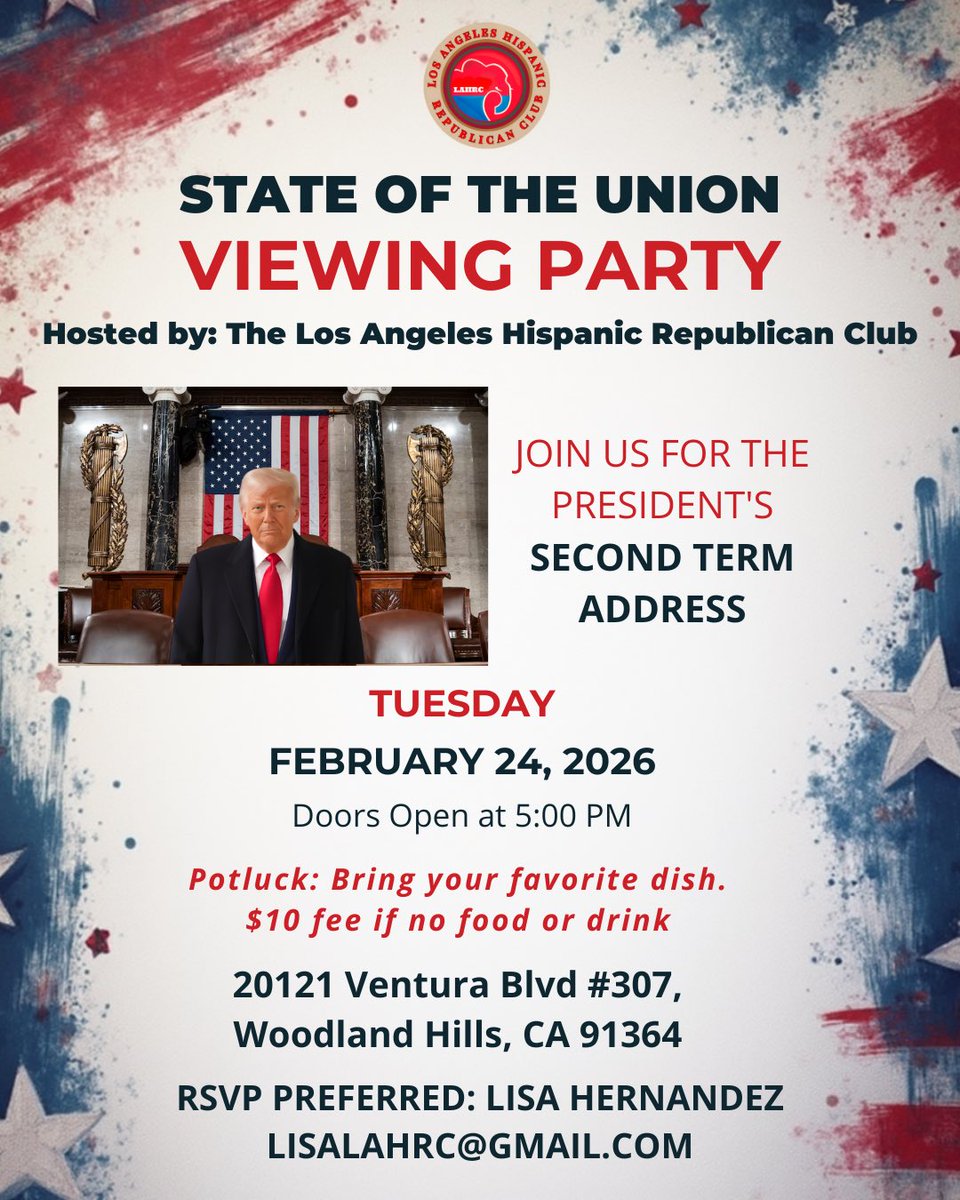 LOS ANGELES HISPANIC REPUBLICAN CLUB
LAHRC

STATE OF THE UNION
VIEWING PARTY
Hosted by: The Los Angeles Hispanic Republican Club

JOIN US FOR THE PRESIDENT'S SECOND TERM ADDRESS

TUESDAY
FEBRUARY 24, 2026
Doors Open at 5:00 PM

Potluck: Bring your favorite dish.
$10 fee if no food or drink

20121 Ventura Blvd #307,
Woodland Hills, CA 91364

RSVP PREFERRED: LISA HERNANDEZ
LISALAHRC@GMAIL.COM